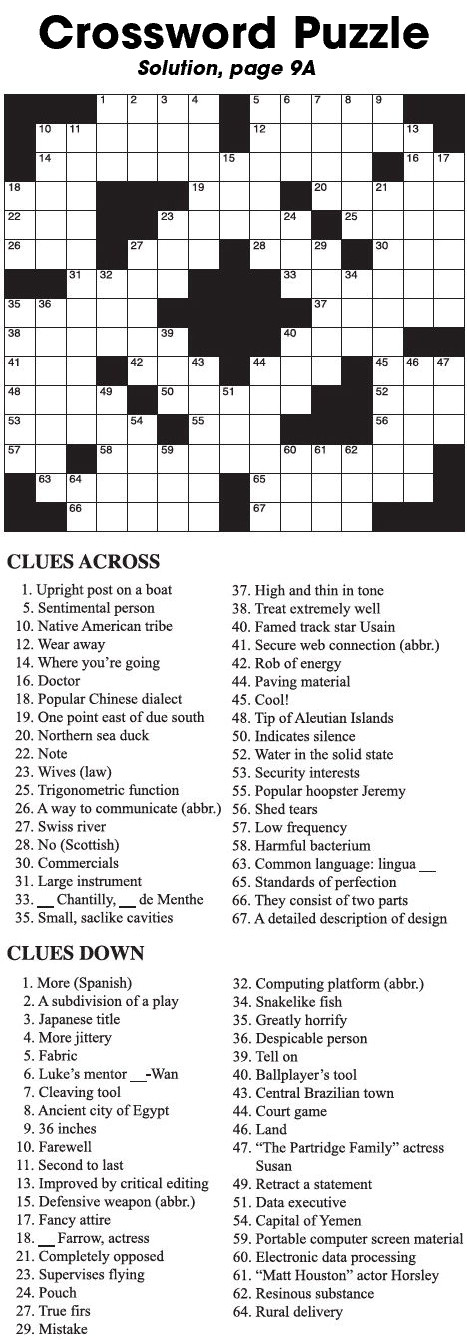 Crossword Puzzle

Solution, page 9A

1 2 3 4 5 6 7 8 9 10 11 12 13 14 15 16 17 18 19 20 21 22 23 24 25 26 27 28 29 30 31 32 33 34 35 36 37 38 39 40 41 42 43 44 45 46 47 48 49 50 51 52 53 54 55 56 57 58 59 60 61 62 63 64 65 66 67

CLUES ACROSS

1. Upright post on a boat
5. Sentimental person
10. Native American tribe
12. Wear away
14. Where you're going
16. Doctor
18. Popular Chinese dialect
19. One point east of due south
20. Northern sea duck
22. Note
23. Wives (law)
25. Trigonometric function
26. A way to communicate (abbr.)
27. Swiss river
28. No (Scottish)
30. Commercials
31. Large instrument
33. __ Chantilly, __ de Menthe
35. Small, saclike cavities
37. High and thin in tone
38. Treat extremely well
40. Famed track star Usain
41. Secure web connection (abbr.)
42. Rob of energy
44. Paving material
45. Cool!
48. Tip of Aleutian Islands
50. Indicates silence
52. Water in the solid state
53. Security interests
55. Popular hoopster Jeremy
56. Shed tears
57. Low frequency
58. Harmful bacterium
63. Common language: lingua __
65. Standards of perfection
66. They consist of two parts
67. A detailed description of design

CLUES DOWN

1. More (Spanish)
2. A subdivision of a play
3. Japanese title
4. More jittery
5. Fabric
6. Luke's mentor __-Wan
7. Cleaving tool
8. Ancient city of Egypt
9. 36 inches
10. Farewell
11. Second to last
13. Improved by critical editing
15. Defensive weapon (abbr.)
17. Fancy attire
18. __ Farrow, actress
21. Completely opposed
23. Supervises flying
24. Pouch
27. True firs
29. Mistake
32. Computing platform (abbr.)
34. Snakelike fish
35. Greatly horrify
36. Despicable person
39. Tell on
40. Ballplayer's tool
43. Central Brazilian town
44. Court game
46. Land
47. "The Partridge Family" actress Susan
49. Retract a statement
51. Data executive
54. Capital of Yemen
59. Portable computer screen material
60. Electronic data processing
61. "Matt Houston" actor Horsley
62. Resinous substance
64. Rural delivery